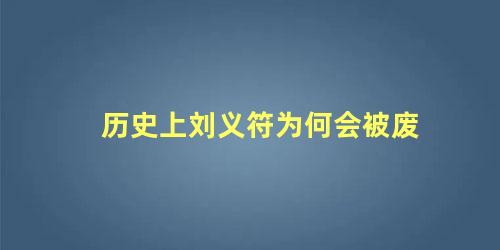 历史上刘义符为何会被废